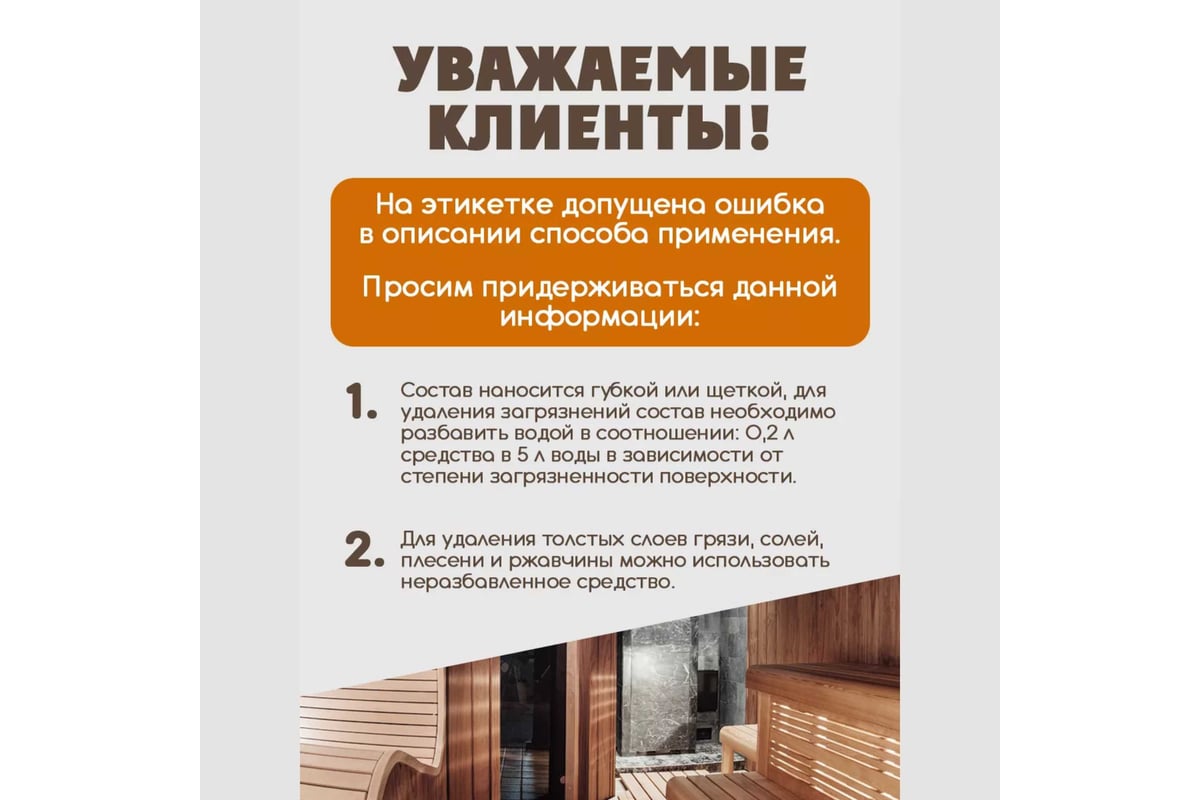 УВАЖАЕМЫЕ КЛИЕНТЫ!

На этикетке допущена ошибка в описании способа применения.

Просим придерживаться данной информации:

1. Состав наносится губкой или щеткой, для удаления загрязнений состав необходимо разбавить водой в соотношении: 0,2 л средства в 5 л воды в зависимости от степени загрязненности поверхности.

2. Для удаления толстых слоев грязи, солей, плесени и ржавчины можно использовать неразбавленное средство.